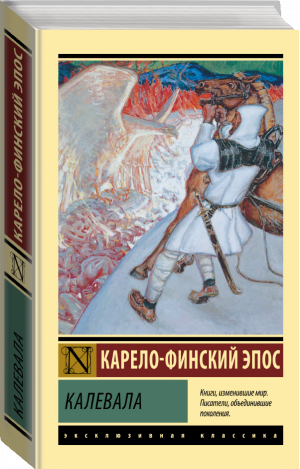 КАРЕЛО-ФИНСКИЙ ЭПОС
N
КАЛЕВАЛА

N
КАРЕЛО-ФИНСКИЙ ЭПОС

КАЛЕВАЛА

Книги, изменившие мир. Писатели, объединившие поколения.

ЭКСКЛЮЗИВНАЯ КЛАССИКА